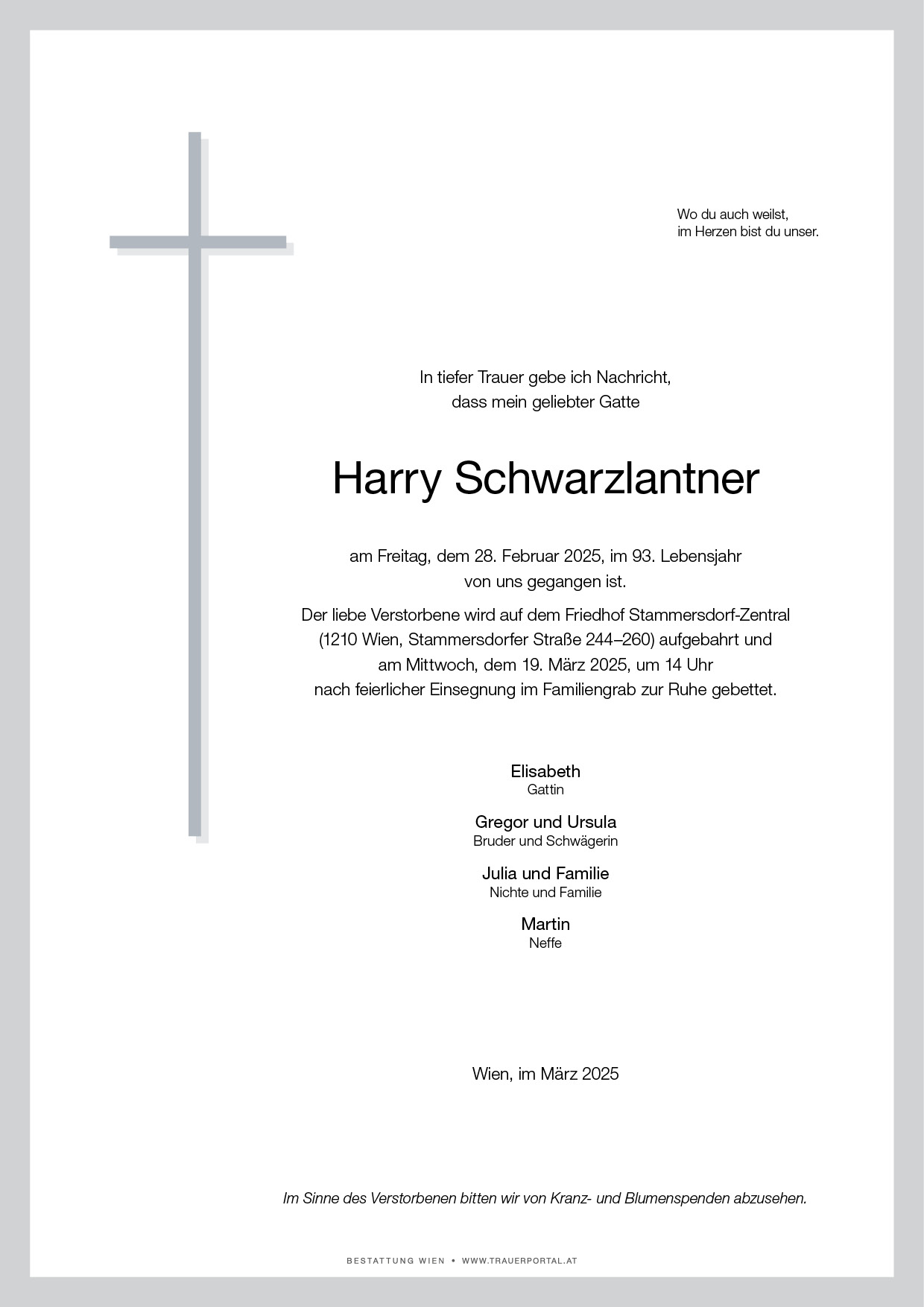 Wo du auch weilst,
im Herzen bist du unser.

In tiefer Trauer gebe ich Nachricht,
dass mein geliebter Gatte

Harry Schwarzlantner

am Freitag, dem 28. Februar 2025, im 93. Lebensjahr
von uns gegangen ist.

Der liebe Verstorbene wird auf dem Friedhof Stammersdorf-Zentral
(1210 Wien, Stammersdorfer Straße 244–260) aufgebahrt und
am Mittwoch, dem 19. März 2025, um 14 Uhr
nach feierlicher Einsegnung im Familiengrab zur Ruhe gebettet.

Elisabeth
Gattin

Gregor und Ursula
Bruder und Schwägerin

Julia und Familie
Nichte und Familie

Martin
Neffe

Wien, im März 2025

Im Sinne des Verstorbenen bitten wir von Kranz- und Blumenspenden abzusehen.

BESTATTUNG WIEN • WWW.TRAUERPORTAL.AT